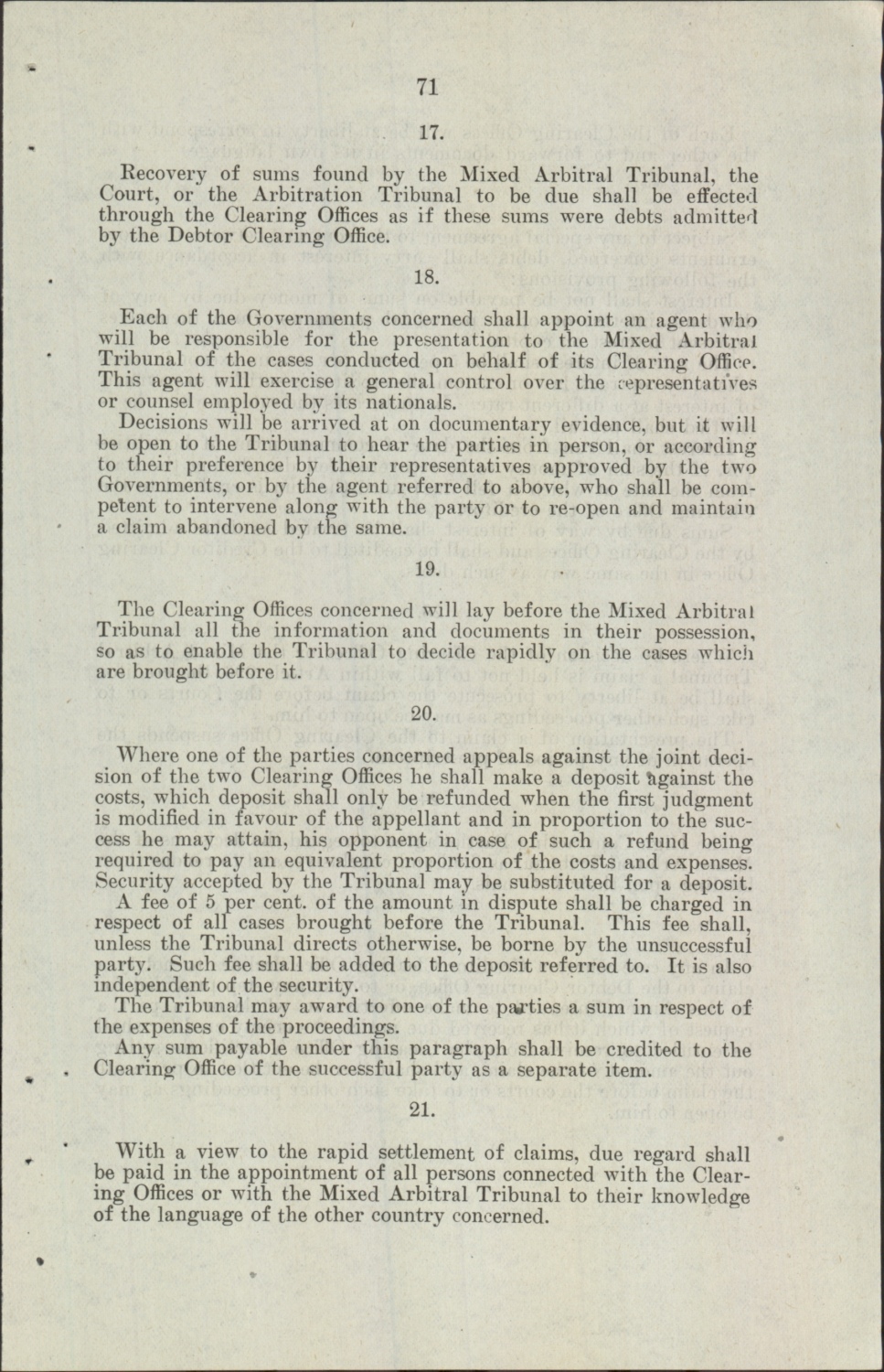 71

17.

Recovery of sums found by the Mixed Arbitral Tribunal, the Court, or the Arbitration Tribunal to be due shall be effected through the Clearing Offices as if these sums were debts admitted by the Debtor Clearing Office.

18.

Each of the Governments concerned shall appoint an agent who will be responsible for the presentation to the Mixed Arbitral Tribunal of the cases conducted on behalf of its Clearing Office. This agent will exercise a general control over the representatives or counsel employed by its nationals.

Decisions will be arrived at on documentary evidence, but it will be open to the Tribunal to hear the parties in person, or according to their preference by their representatives approved by the two Governments, or by the agent referred to above, who shall be competent to intervene along with the party or to re-open and maintain a claim abandoned by the same.

19.

The Clearing Offices concerned will lay before the Mixed Arbitral Tribunal all the information and documents in their possession, so as to enable the Tribunal to decide rapidly on the cases which are brought before it.

20.

Where one of the parties concerned appeals against the joint decision of the two Clearing Offices he shall make a deposit against the costs, which deposit shall only be refunded when the first judgment is modified in favour of the appellant and in proportion to the success he may attain, his opponent in case of such a refund being required to pay an equivalent proportion of the costs and expenses. Security accepted by the Tribunal may be substituted for a deposit.

A fee of 5 per cent. of the amount in dispute shall be charged in respect of all cases brought before the Tribunal. This fee shall, unless the Tribunal directs otherwise, be borne by the unsuccessful party. Such fee shall be added to the deposit referred to. It is also independent of the security.

The Tribunal may award to one of the parties a sum in respect of the expenses of the proceedings.

Any sum payable under this paragraph shall be credited to the Clearing Office of the successful party as a separate item.

21.

With a view to the rapid settlement of claims, due regard shall be paid in the appointment of all persons connected with the Clearing Offices or with the Mixed Arbitral Tribunal to their knowledge of the language of the other country concerned.